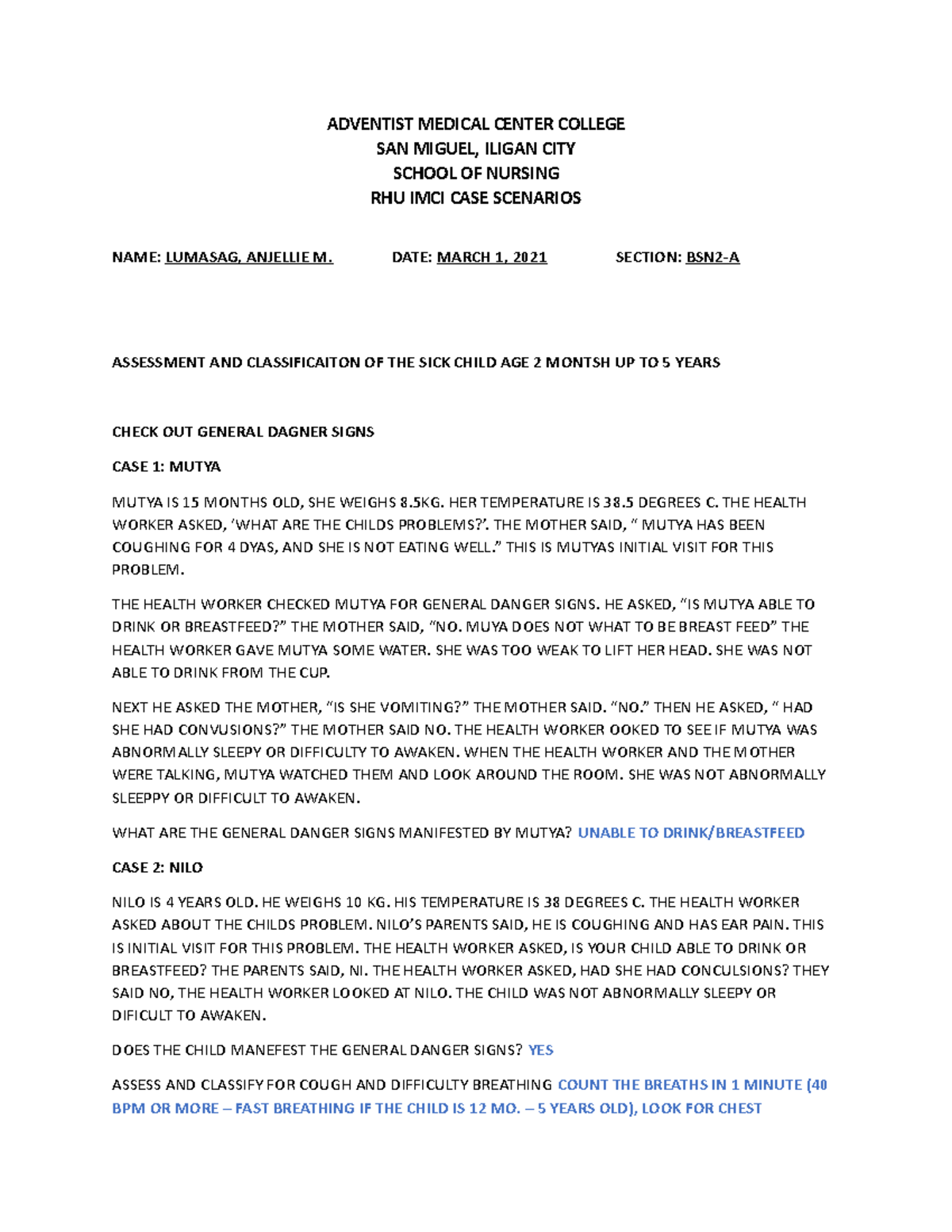 ADVENTIST MEDICAL CENTER COLLEGE
SAN MIGUEL, ILIGAN CITY
SCHOOL OF NURSING
RHU IMCI CASE SCENARIOS

NAME: LUMASAG, ANJELLIE M.    DATE: MARCH 1, 2021    SECTION: BSN2-A

ASSESSMENT AND CLASSIFICAITON OF THE SICK CHILD AGE 2 MONTSH UP TO 5 YEARS

CHECK OUT GENERAL DAGNER SIGNS

CASE 1: MUTYA

MUTYA IS 15 MONTHS OLD, SHE WEIGHS 8.5KG. HER TEMPERATURE IS 38.5 DEGREES C. THE HEALTH WORKER ASKED, 'WHAT ARE THE CHILDS PROBLEMS?'. THE MOTHER SAID, " MUTYA HAS BEEN COUGHING FOR 4 DYAS, AND SHE IS NOT EATING WELL." THIS IS MUTYAS INITIAL VISIT FOR THIS PROBLEM.

THE HEALTH WORKER CHECKED MUTYA FOR GENERAL DANGER SIGNS. HE ASKED, "IS MUTYA ABLE TO DRINK OR BREASTFEED?" THE MOTHER SAID, "NO. MUYA DOES NOT WHAT TO BE BREAST FEED" THE HEALTH WORKER GAVE MUTYA SOME WATER. SHE WAS TOO WEAK TO LIFT HER HEAD. SHE WAS NOT ABLE TO DRINK FROM THE CUP.

NEXT HE ASKED THE MOTHER, "IS SHE VOMITING?" THE MOTHER SAID. "NO." THEN HE ASKED, " HAD SHE HAD CONVUSIONS?" THE MOTHER SAID NO. THE HEALTH WORKER OOKED TO SEE IF MUTYA WAS ABNORMALLY SLEEPY OR DIFFICULTY TO AWAKEN. WHEN THE HEALTH WORKER AND THE MOTHER WERE TALKING, MUTYA WATCHED THEM AND LOOK AROUND THE ROOM. SHE WAS NOT ABNORMALLY SLEEPPY OR DIFFICULT TO AWAKEN.

WHAT ARE THE GENERAL DANGER SIGNS MANIFESTED BY MUTYA? UNABLE TO DRINK/BREASTFEED

CASE 2: NILO

NILO IS 4 YEARS OLD. HE WEIGHS 10 KG. HIS TEMPERATURE IS 38 DEGREES C. THE HEALTH WORKER ASKED ABOUT THE CHILDS PROBLEM. NILO'S PARENTS SAID, HE IS COUGHING AND HAS EAR PAIN. THIS IS INITIAL VISIT FOR THIS PROBLEM. THE HEALTH WORKER ASKED, IS YOUR CHILD ABLE TO DRINK OR BREASTFEED? THE PARENTS SAID, NI. THE HEALTH WORKER ASKED, HAD SHE HAD CONCULSIONS? THEY SAID NO, THE HEALTH WORKER LOOKED AT NILO. THE CHILD WAS NOT ABNORMALLY SLEEPY OR DIFICULT TO AWAKEN.

DOES THE CHILD MANEFEST THE GENERAL DANGER SIGNS? YES

ASSESS AND CLASSIFY FOR COUGH AND DIFFICULTY BREATHING COUNT THE BREATHS IN 1 MINUTE (40 BPM OR MORE – FAST BREATHING IF THE CHILD IS 12 MO. – 5 YEARS OLD), LOOK FOR CHEST